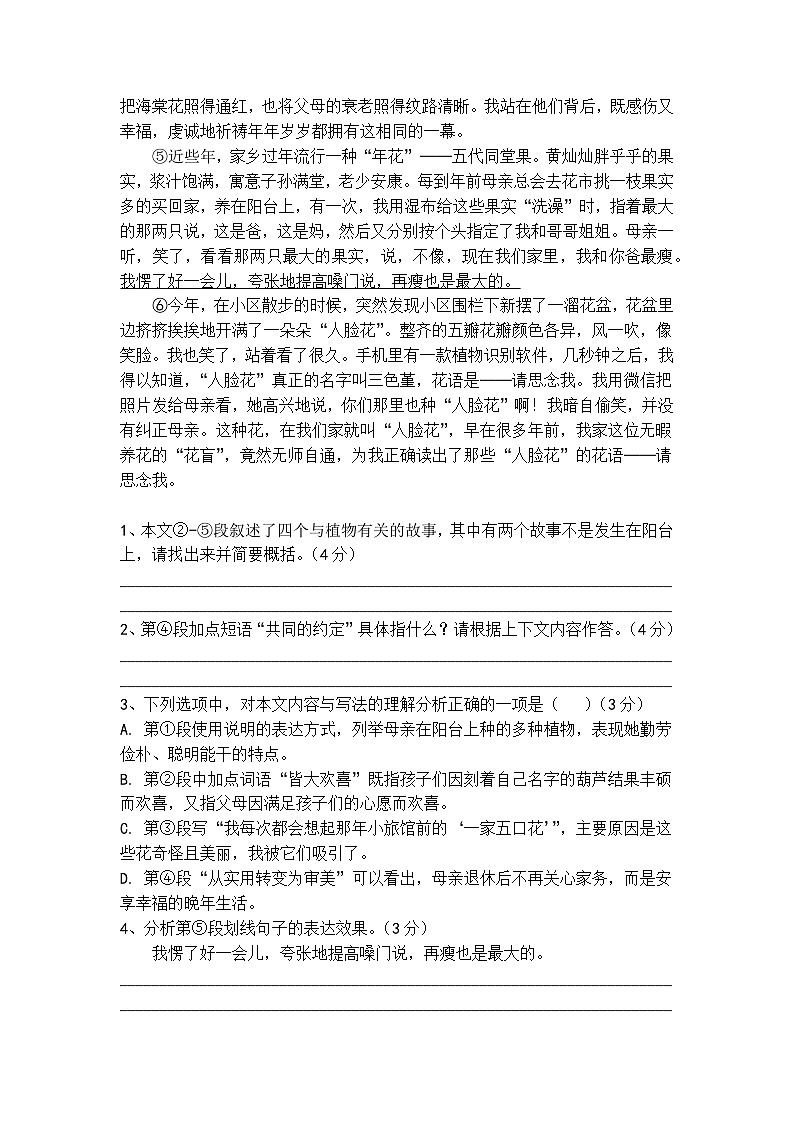 把海棠花照得通红，也将父母的衰老照得纹路清晰。我站在他们背后，既感伤又幸福，虔诚地祈祷年年岁岁都拥有这相同的一幕。

⑤近些年，家乡过年流行一种“年花”——五代同堂果。黄灿灿胖乎乎的果实，浆汁饱满，寓意子孙满堂，老少安康。每到年前母亲总会去花市挑一枝果实多的买回家，养在阳台上，有一次，我用湿布给这些果实“洗澡”时，指着最大的那两只说，这是爸，这是妈，然后又分别按个头指定了我和哥哥姐姐。母亲一听，笑了，看看那两只最大的果实，说，不像，现在我们家里，我和你爸最瘦。我愣了好一会儿，夸张地提高嗓门说，再瘦也是最大的。

⑥今年，在小区散步的时候，突然发现小区围栏下新摆了一溜花盆，花盆里边挤挤挨挨地开满了一朵朵“人脸花”。整齐的五瓣花瓣颜色各异，风一吹，像笑脸。我也笑了，站着看了很久。手机里有一款植物识别软件，几秒钟之后，我得以知道，“人脸花”真正的名字叫三色堇，花语是——请思念我。我用微信把照片发给母亲看，她高兴地说，你们那里也种“人脸花”啊！我暗自偷笑，并没有纠正母亲。这种花，在我们家就叫“人脸花”，早在很多年前，我家这位无暇养花的“花盲”，竟然无师自通，为我正确读出了那些“人脸花”的花语——请思念我。

1、本文②-⑤段叙述了四个与植物有关的故事，其中有两个故事不是发生在阳台上，请找出来并简要概括。（4分）

2、第④段加点短语“共同的约定”具体指什么？请根据上下文内容作答。（4分）

3、下列选项中，对本文内容与写法的理解分析正确的一项是（　　）（3分）
A. 第①段使用说明的表达方式，列举母亲在阳台上种的多种植物，表现她勤劳俭朴、聪明能干的特点。
B. 第②段中加点词语“皆大欢喜”既指孩子们因刻着自己名字的葫芦结果丰硕而欢喜，又指父母因满足孩子们的心愿而欢喜。
C. 第③段写“我每次都会想起那年小旅馆前的‘一家五口花’”，主要原因是这些花奇怪且美丽，我被它们吸引了。
D. 第④段“从实用转变为审美”可以看出，母亲退休后不再关心家务，而是安享幸福的晚年生活。
4、分析第⑤段划线句子的表达效果。（3分）
我愣了好一会儿，夸张地提高嗓门说，再瘦也是最大的。